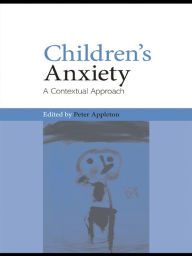 Children's Anxiety
A Contextual Approach

Edited by Peter Appleton